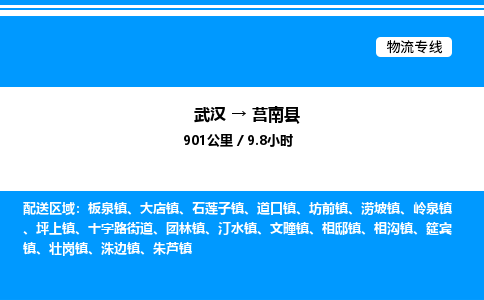 物流专线

武汉 → 莒南县

901公里 / 9.8小时

配送区域：板泉镇、大店镇、石莲子镇、道口镇、坊前镇、涝坡镇、岭泉镇、坪上镇、十字路街道、团林镇、汀水镇、文疃镇、相邸镇、相沟镇、筵宾镇、壮岗镇、洙边镇、朱芦镇